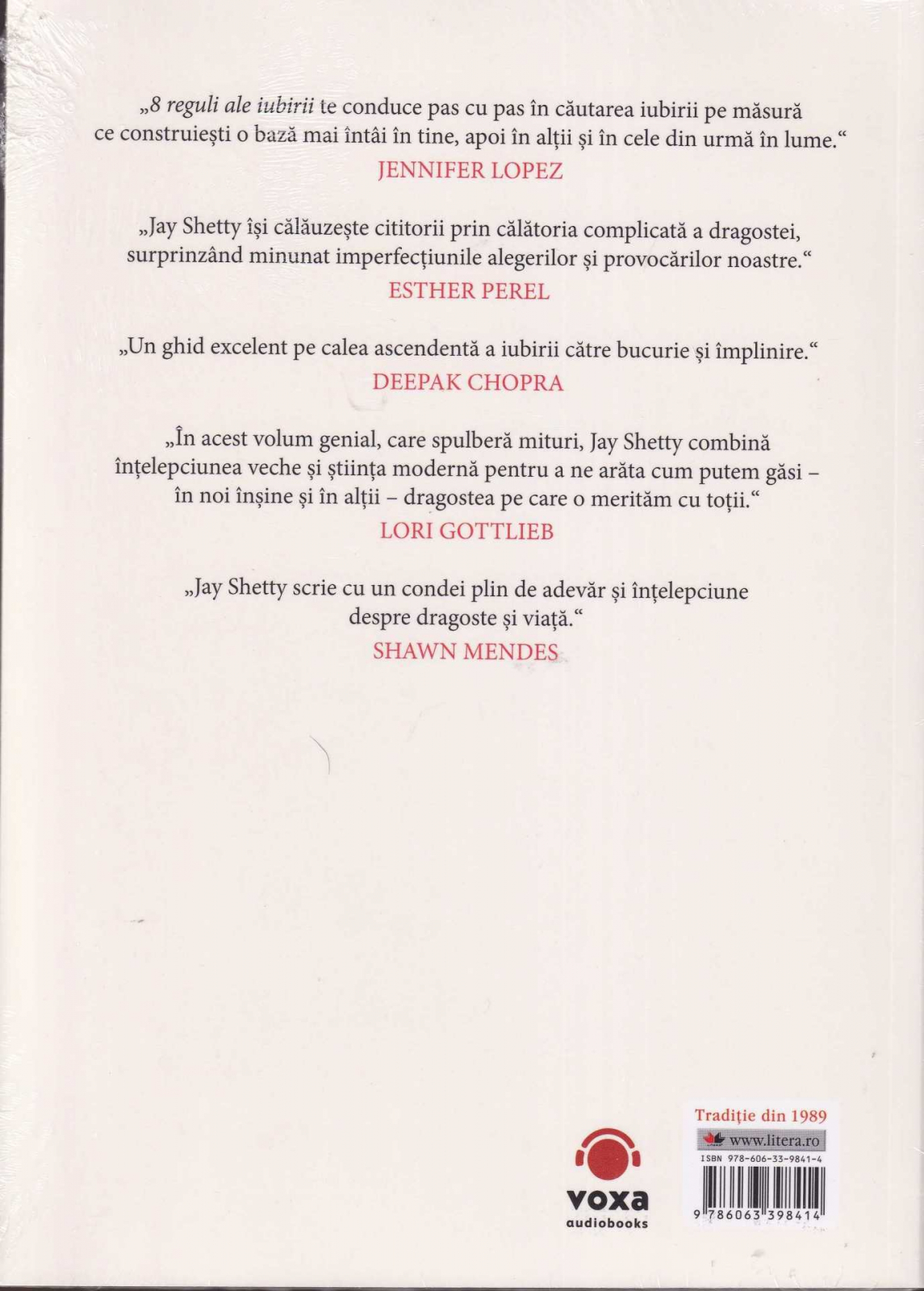 „8 reguli ale iubirii te conduce pas cu pas în căutarea iubirii pe măsură ce construiești o bază mai întâi în tine, apoi în alții și în cele din urmă în lume.“
JENNIFER LOPEZ

„Jay Shetty își călăuzește cititorii prin călătoria complicată a dragostei, surprinzând minunat imperfecțiunile alegerilor și provocărilor noastre.“
ESTHER PEREL

„Un ghid excelent pe calea ascendentă a iubirii către bucurie și împlinire.“
DEEPAK CHOPRA

„În acest volum genial, care spulberă mituri, Jay Shetty combină înțelepciunea veche și știința modernă pentru a ne arăta cum putem găsi – în noi înșine și în alții – dragostea pe care o merităm cu toții.“
LORI GOTTLIEB

„Jay Shetty scrie cu un condei plin de adevăr și înțelepciune despre dragoste și viață.“
SHAWN MENDES

voxa
audiobooks

Tradiție din 1989
www.litera.ro
ISBN 978-606-33-9841-4
9 786063 398414